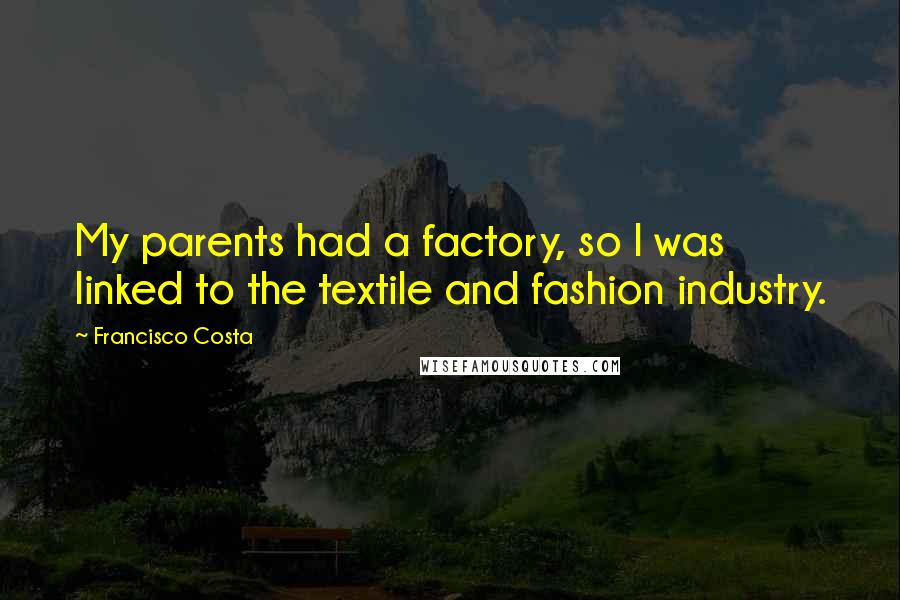 My parents had a factory, so I was linked to the textile and fashion industry.

~ Francisco Costa

WISEFAMOUSQUOTES.COM